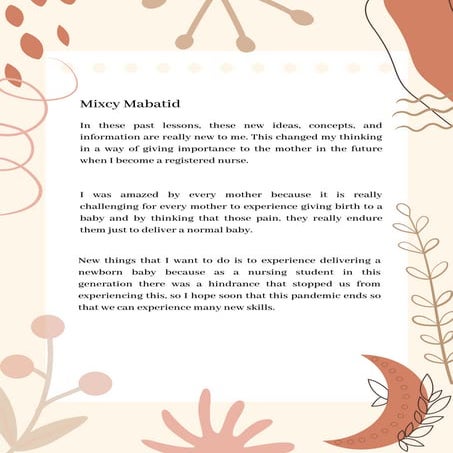 Mixcy Mabatid

In these past lessons, these new ideas, concepts, and information are really new to me. This changed my thinking in a way of giving importance to the mother in the future when I become a registered nurse.

I was amazed by every mother because it is really challenging for every mother to experience giving birth to a baby and by thinking that those pain, they really endure them just to deliver a normal baby.

New things that I want to do is to experience delivering a newborn baby because as a nursing student in this generation there was a hindrance that stopped us from experiencing this, so I hope soon that this pandemic ends so that we can experience many new skills.